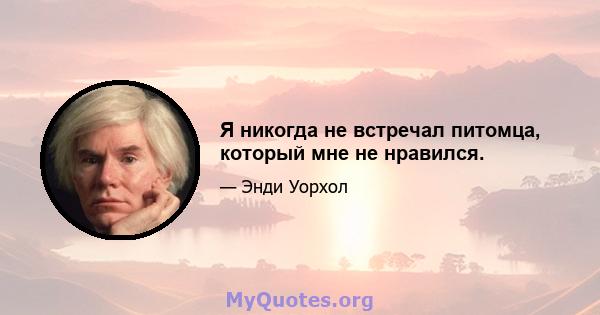 Я никогда не встречал питомца, который мне не нравился.

— Энди Уорхол

MyQuotes.org